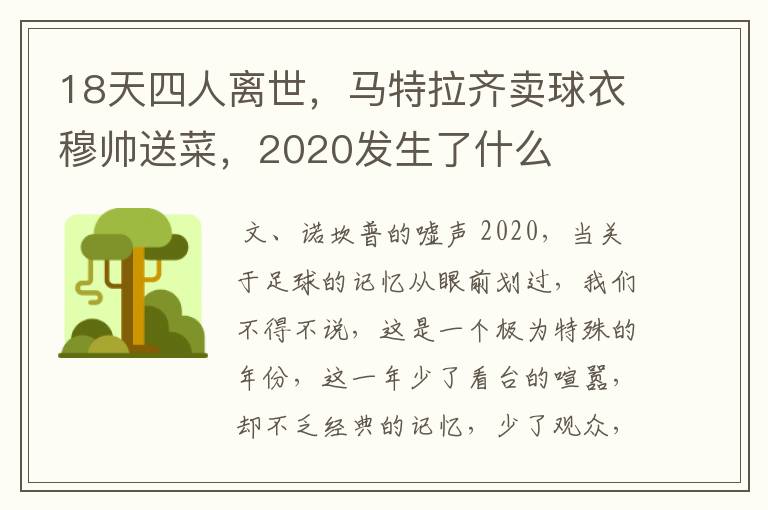 18天四人离世，马特拉齐卖球衣穆帅送菜，2020发生了什么

文、诺坎普的嘘声 2020，当关于足球的记忆从眼前划过，我们不得不说，这是一个极为特殊的年份，这一年少了看台的喧嚣，却不乏经典的记忆，少了观众，